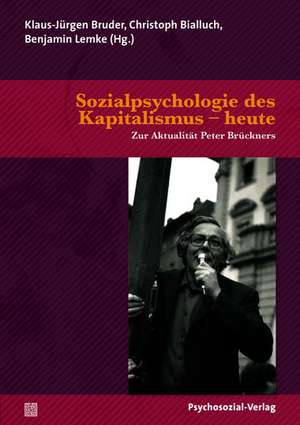 Klaus-Jürgen Bruder, Christoph Bialluch, Benjamin Lemke (Hg.)

Sozialpsychologie des Kapitalismus – heute

Zur Aktualität Peter Brückners

Psychosozial-Verlag